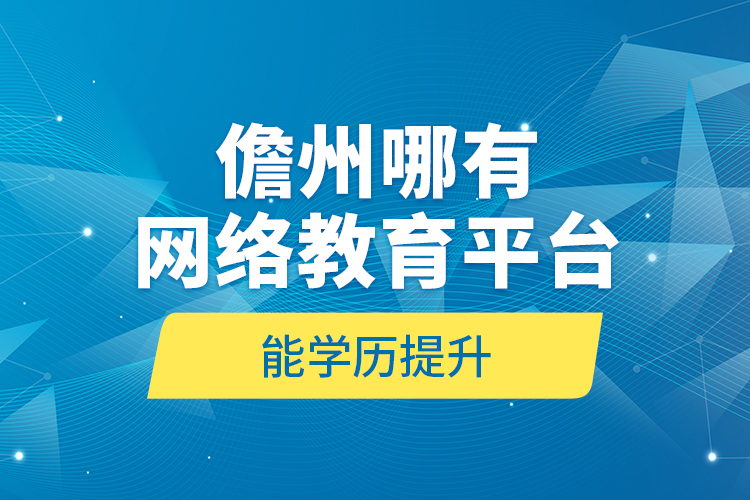 儋州哪有
网络教育平台
能学历提升